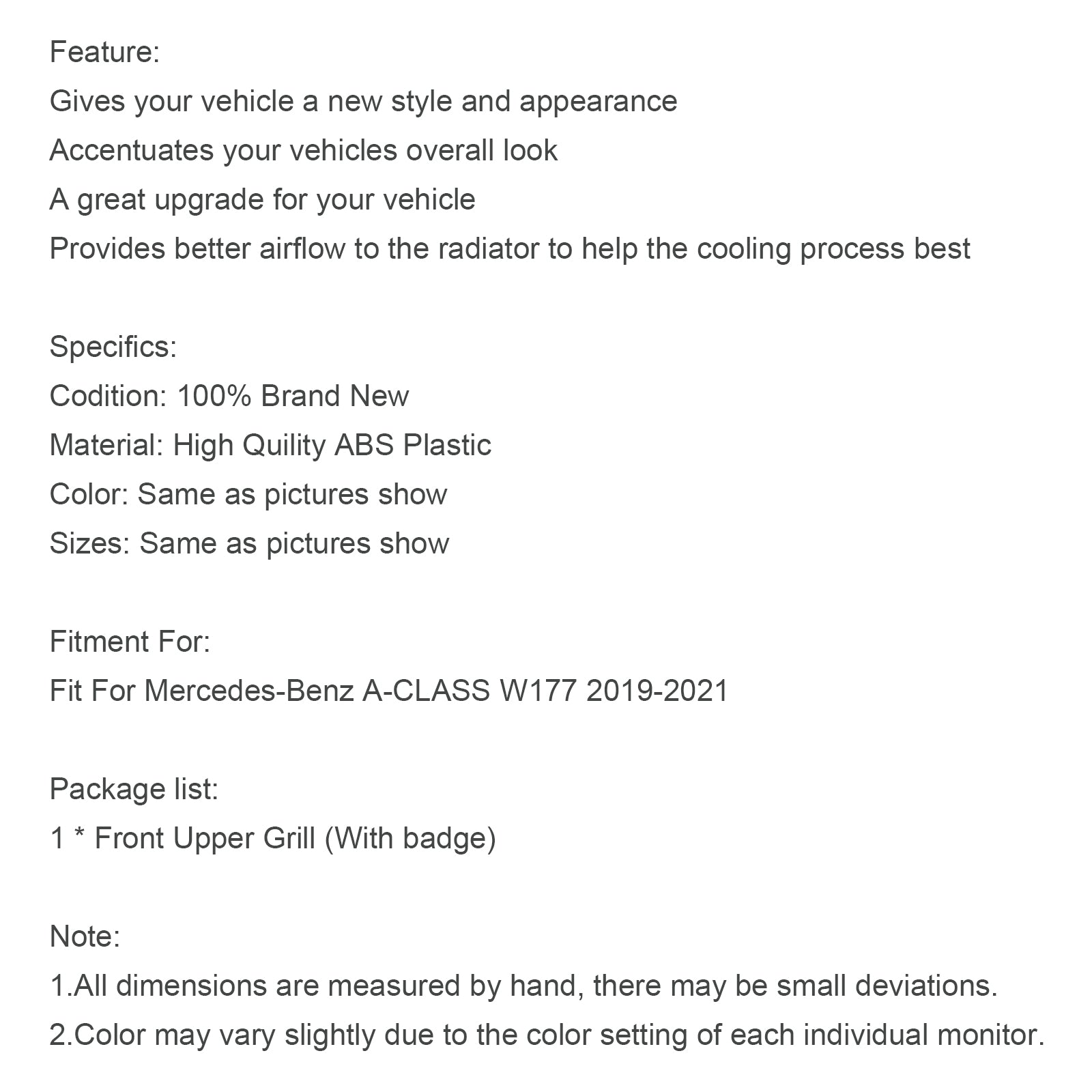 Feature:
Gives your vehicle a new style and appearance
Accentuates your vehicles overall look
A great upgrade for your vehicle
Provides better airflow to the radiator to help the cooling process best

Specifics:
Codition: 100% Brand New
Material: High Quility ABS Plastic
Color: Same as pictures show
Sizes: Same as pictures show

Fitment For:
Fit For Mercedes-Benz A-CLASS W177 2019-2021

Package list:
1 * Front Upper Grill (With badge)

Note:
1.All dimensions are measured by hand, there may be small deviations.
2.Color may vary slightly due to the color setting of each individual monitor.